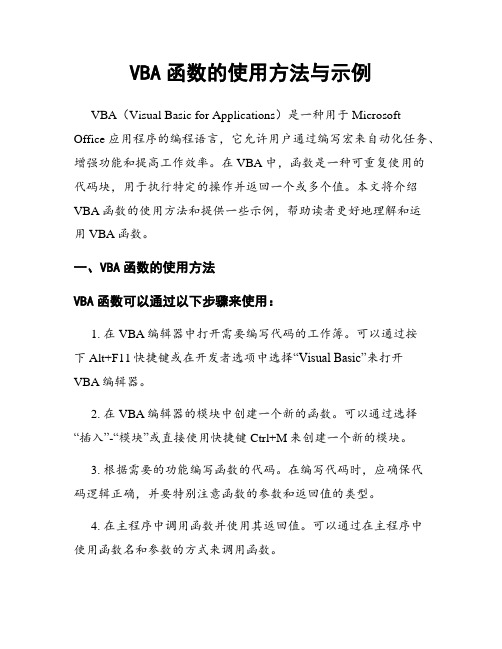 VBA 函数的使用方法与示例

VBA（Visual Basic for Applications）是一种用于 Microsoft Office 应用程序的编程语言，它允许用户通过编写宏来自动化任务、增强功能和提高工作效率。在 VBA 中，函数是一种可重复使用的代码块，用于执行特定的操作并返回一个或多个值。本文将介绍 VBA 函数的使用方法和提供一些示例，帮助读者更好地理解和运用 VBA 函数。

一、VBA 函数的使用方法

VBA 函数可以通过以下步骤来使用：

1. 在 VBA 编辑器中打开需要编写代码的工作簿。可以通过按下 Alt+F11 快捷键或在开发者选项中选择“Visual Basic”来打开 VBA 编辑器。

2. 在 VBA 编辑器的模块中创建一个新的函数。可以通过选择“插入”-“模块”或直接使用快捷键 Ctrl+M 来创建一个新的模块。

3. 根据需要的功能编写函数的代码。在编写代码时，应确保代码逻辑正确，并要特别注意函数的参数和返回值的类型。

4. 在主程序中调用函数并使用其返回值。可以通过在主程序中使用函数名和参数的方式来调用函数。